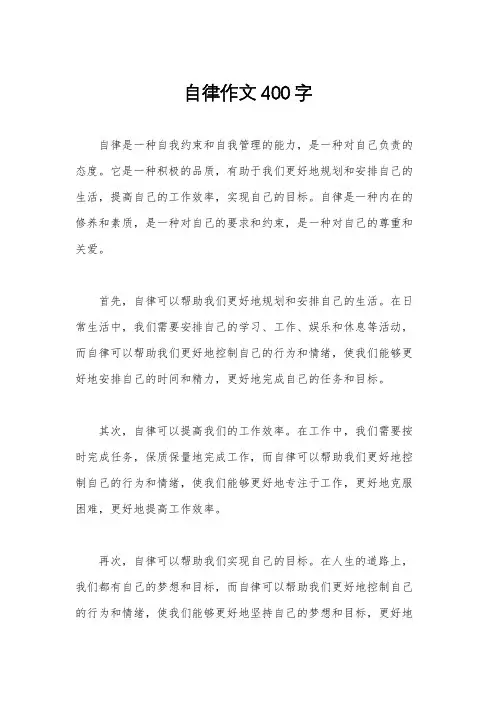 自律作文400字

自律是一种自我约束和自我管理的能力，是一种对自己负责的态度。它是一种积极的品质，有助于我们更好地规划和安排自己的生活，提高自己的工作效率，实现自己的目标。自律是一种内在的修养和素质，是一种对自己的要求和约束，是一种对自己的尊重和关爱。

首先，自律可以帮助我们更好地规划和安排自己的生活。在日常生活中，我们需要安排自己的学习、工作、娱乐和休息等活动，而自律可以帮助我们更好地控制自己的行为和情绪，使我们能够更好地安排自己的时间和精力，更好地完成自己的任务和目标。

其次，自律可以提高我们的工作效率。在工作中，我们需要按时完成任务，保质保量地完成工作，而自律可以帮助我们更好地控制自己的行为和情绪，使我们能够更好地专注于工作，更好地克服困难，更好地提高工作效率。

再次，自律可以帮助我们实现自己的目标。在人生的道路上，我们都有自己的梦想和目标，而自律可以帮助我们更好地控制自己的行为和情绪，使我们能够更好地坚持自己的梦想和目标，更好地